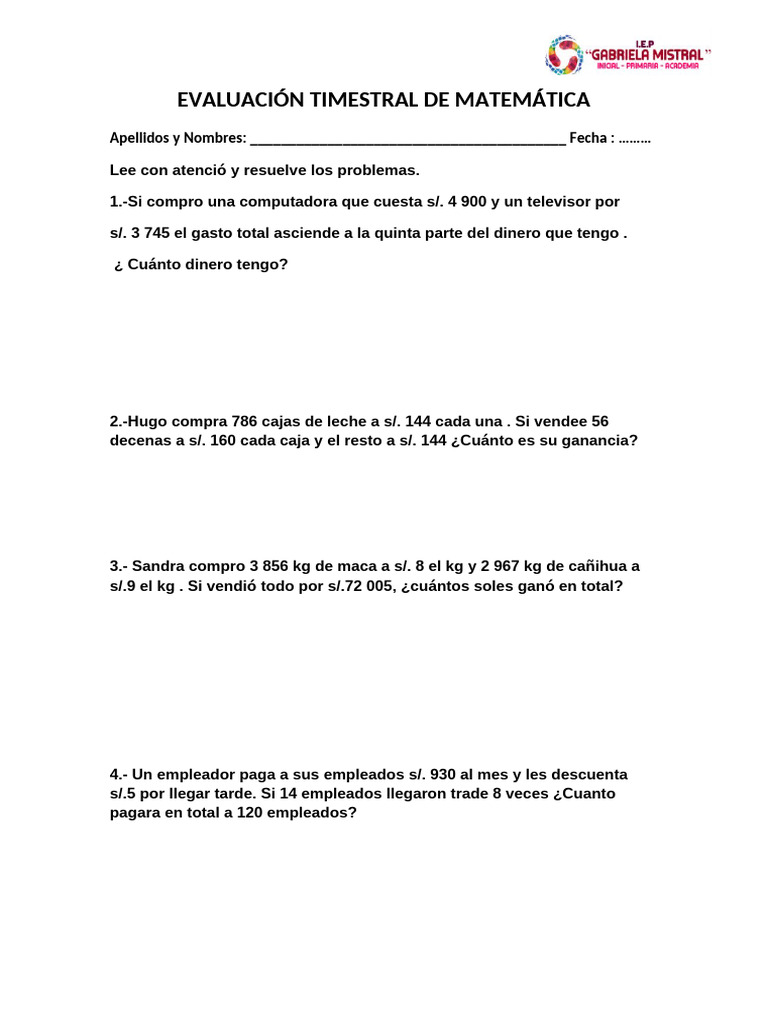 I.E.P
"GABRIELA MISTRAL"
INICIAL - PRIMARIA - ACADEMIA

EVALUACIÓN TIMESTRAL DE MATEMÁTICA

Apellidos y Nombres: ________________________________________ Fecha : ………

Lee con atenció y resuelve los problemas.

1.-Si compro una computadora que cuesta s/. 4 900 y un televisor por s/. 3 745 el gasto total asciende a la quinta parte del dinero que tengo .

¿ Cuánto dinero tengo?

2.-Hugo compra 786 cajas de leche a s/. 144 cada una . Si vendee 56 decenas a s/. 160 cada caja y el resto a s/. 144 ¿Cuánto es su ganancia?

3.- Sandra compro 3 856 kg de maca a s/. 8 el kg y 2 967 kg de cañihua a s/.9 el kg . Si vendió todo por s/.72 005, ¿cuántos soles ganó en total?

4.- Un empleador paga a sus empleados s/. 930 al mes y les descuenta s/.5 por llegar tarde. Si 14 empleados llegaron trade 8 veces ¿Cuanto pagara en total a 120 empleados?